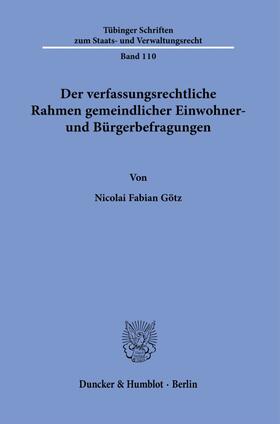 Tübinger Schriften
zum Staats- und Verwaltungsrecht

Band 110

Der verfassungsrechtliche Rahmen gemeindlicher Einwohner- und Bürgerbefragungen

Von

Nicolai Fabian Götz

Duncker & Humblot · Berlin